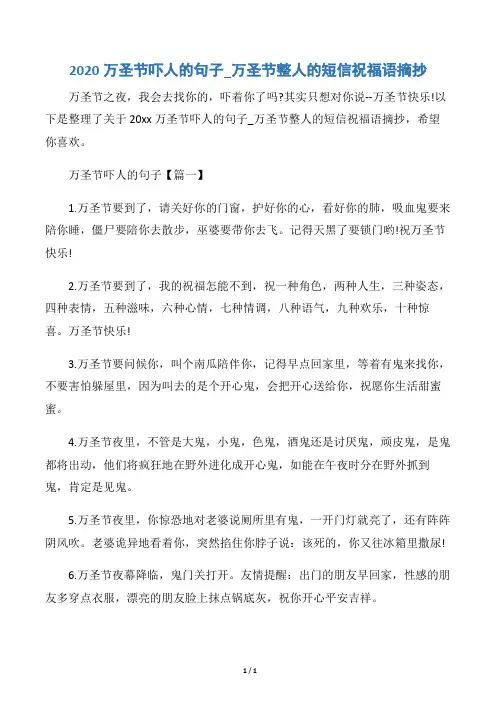 2020 万圣节吓人的句子_万圣节整人的短信祝福语摘抄

万圣节之夜，我会去找你的，吓着你了吗?其实只想对你说--万圣节快乐!以下是整理了关于 20xx 万圣节吓人的句子_万圣节整人的短信祝福语摘抄，希望你喜欢。

万圣节吓人的句子【篇一】

1.万圣节要到了，请关好你的门窗，护好你的心，看好你的肺，吸血鬼要来陪你睡，僵尸要陪你去散步，巫婆要带你去飞。记得天黑了要锁门哟!祝万圣节快乐!

2.万圣节要到了，我的祝福怎能不到，祝一种角色，两种人生，三种姿态，四种表情，五种滋味，六种心情，七种情调，八种语气，九种欢乐，十种惊喜。万圣节快乐!

3.万圣节要问候你，叫个南瓜陪伴你，记得早点回家里，等着有鬼来找你，不要害怕躲屋里，因为叫去的是个开心鬼，会把开心送给你，祝愿你生活甜蜜蜜。

4.万圣节夜里，不管是大鬼，小鬼，色鬼，酒鬼还是讨厌鬼，顽皮鬼，是鬼都将出动，他们将疯狂地在野外进化成开心鬼，如能在午夜时分在野外抓到鬼，肯定是见鬼。

5.万圣节夜里，你惊恐地对老婆说厕所里有鬼，一开门灯就亮了，还有阵阵阴风吹。老婆诡异地看着你，突然掐住你脖子说：该死的，你又往冰箱里撒尿!

6.万圣节夜幕降临，鬼门关打开。友情提醒：出门的朋友早回家，性感的朋友多穿点衣服，漂亮的朋友脸上抹点锅底灰，祝你开心平安吉祥。

1 / 1